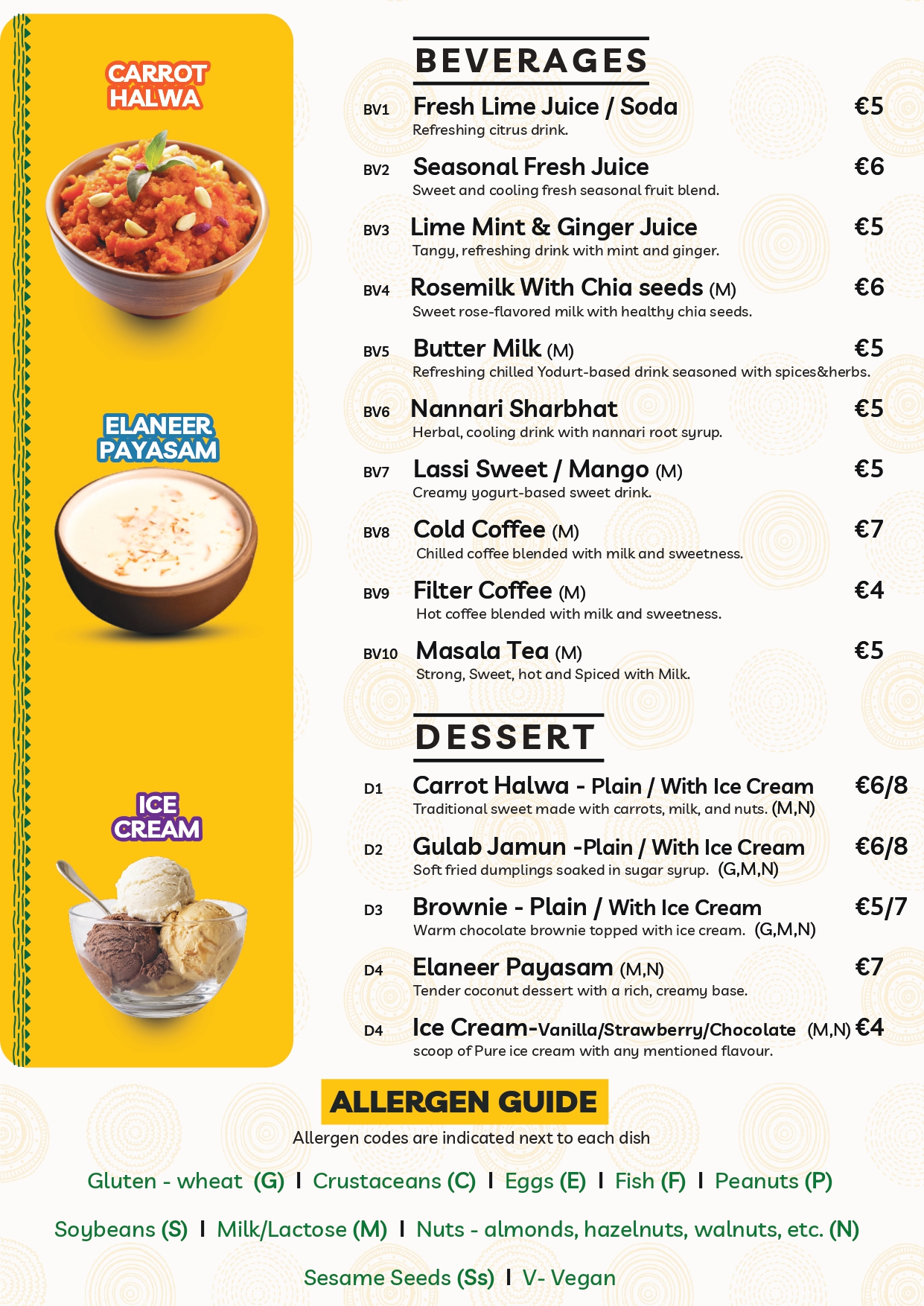 CARROT HALWA

ELANEER PAYASAM

ICE CREAM

BEVERAGES

BV1 Fresh Lime Juice / Soda €5
Refreshing citrus drink.

BV2 Seasonal Fresh Juice €6
Sweet and cooling fresh seasonal fruit blend.

BV3 Lime Mint & Ginger Juice €5
Tangy, refreshing drink with mint and ginger.

BV4 Rosemilk With Chia seeds (M) €6
Sweet rose-flavored milk with healthy chia seeds.

BV5 Butter Milk (M) €5
Refreshing chilled Yodurt-based drink seasoned with spices&herbs.

BV6 Nannari Sharbhat €5
Herbal, cooling drink with nannari root syrup.

BV7 Lassi Sweet / Mango (M) €5
Creamy yogurt-based sweet drink.

BV8 Cold Coffee (M) €7
Chilled coffee blended with milk and sweetness.

BV9 Filter Coffee (M) €4
Hot coffee blended with milk and sweetness.

BV10 Masala Tea (M) €5
Strong, Sweet, hot and Spiced with Milk.

DESSERT

D1 Carrot Halwa - Plain / With Ice Cream €6/8
Traditional sweet made with carrots, milk, and nuts. (M,N)

D2 Gulab Jamun -Plain / With Ice Cream €6/8
Soft fried dumplings soaked in sugar syrup. (G,M,N)

D3 Brownie - Plain / With Ice Cream €5/7
Warm chocolate brownie topped with ice cream. (G,M,N)

D4 Elaneer Payasam (M,N) €7
Tender coconut dessert with a rich, creamy base.

D4 Ice Cream-Vanilla/Strawberry/Chocolate (M,N) €4
scoop of Pure ice cream with any mentioned flavour.

ALLERGEN GUIDE
Allergen codes are indicated next to each dish

Gluten - wheat (G) I Crustaceans (C) I Eggs (E) I Fish (F) I Peanuts (P)

Soybeans (S) I Milk/Lactose (M) I Nuts - almonds, hazelnuts, walnuts, etc. (N)

Sesame Seeds (Ss) I V- Vegan